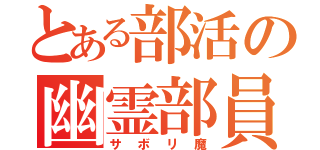 とある部活の
幽霊部員
サボリ魔